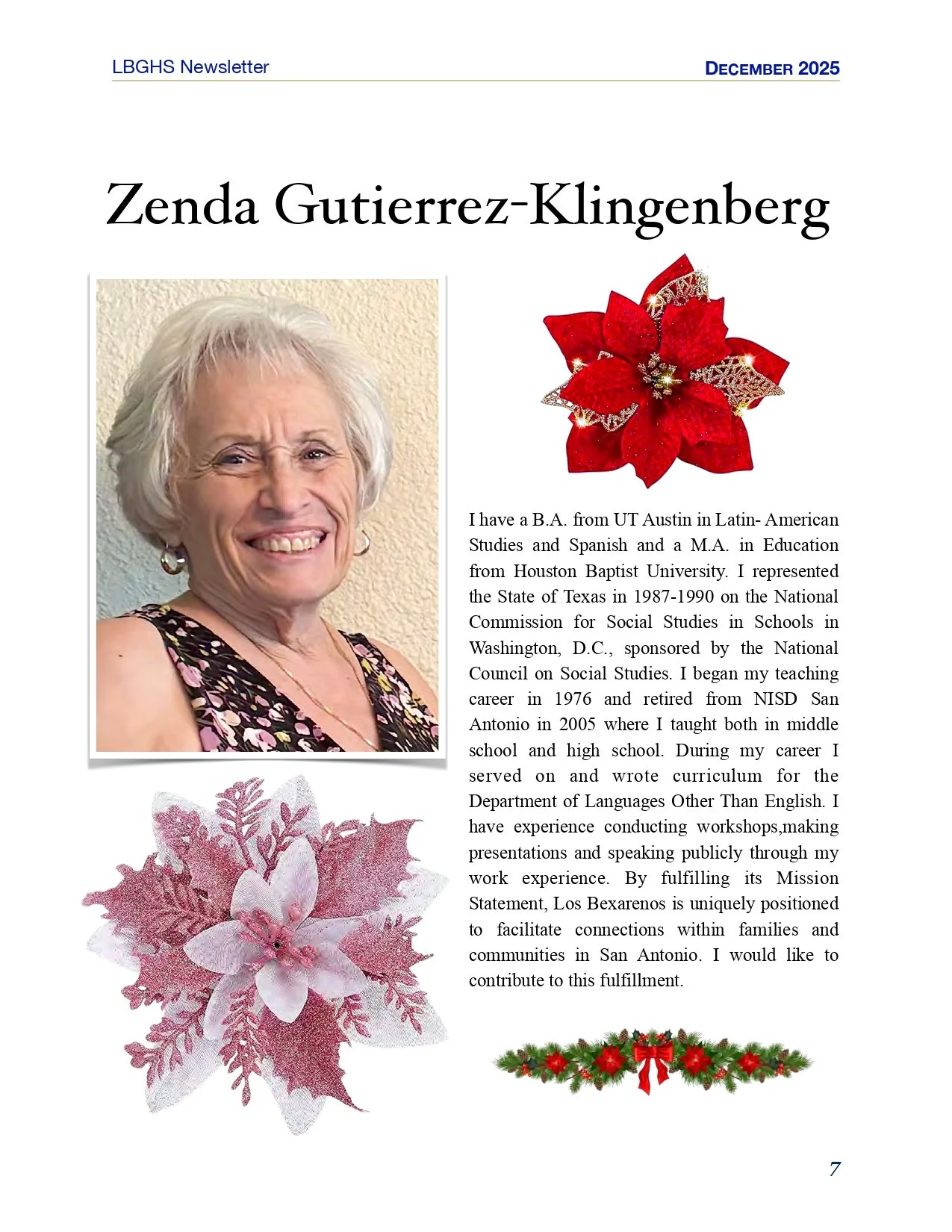 LBGHS Newsletter

DECEMBER 2025

Zenda Gutierrez-Klingenberg

I have a B.A. from UT Austin in Latin- American Studies and Spanish and a M.A. in Education from Houston Baptist University. I represented the State of Texas in 1987-1990 on the National Commission for Social Studies in Schools in Washington, D.C., sponsored by the National Council on Social Studies. I began my teaching career in 1976 and retired from NISD San Antonio in 2005 where I taught both in middle school and high school. During my career I served on and wrote curriculum for the Department of Languages Other Than English. I have experience conducting workshops,making presentations and speaking publicly through my work experience. By fulfilling its Mission Statement, Los Bexarenos is uniquely positioned to facilitate connections within families and communities in San Antonio. I would like to contribute to this fulfillment.

7